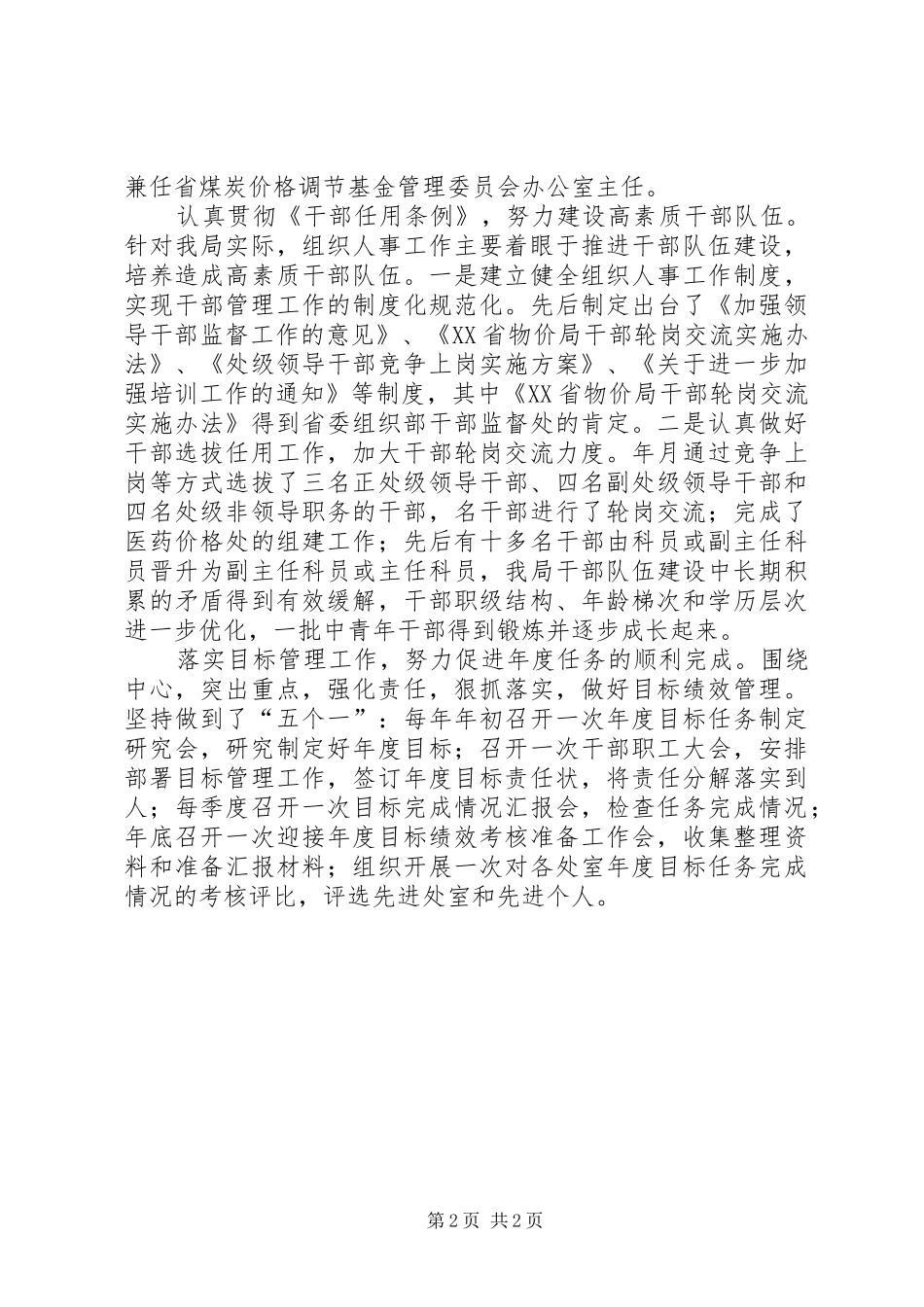 兼任省煤炭价格调节基金管理委员会办公室主任。

认真贯彻《干部任用条例》，努力建设高素质干部队伍。针对我局实际，组织人事工作主要着眼于推进干部队伍建设，培养造成高素质干部队伍。一是建立健全组织人事工作制度，实现干部管理工作的制度化规范化。先后制定出台了《加强领导干部监督工作的意见》、《XX省物价局干部轮岗交流实施办法》、《处级领导干部竞争上岗实施方案》、《关于进一步加强培训工作的通知》等制度，其中《XX省物价局干部轮岗交流实施办法》得到省委组织部干部监督处的肯定。二是认真做好干部选拔任用工作，加大干部轮岗交流力度。年月通过竞争上岗等方式选拔了三名正处级领导干部、四名副处级领导干部和四名处级非领导职务的干部，名干部进行了轮岗交流；完成了医药价格处的组建工作；先后有十多名干部由科员或副主任科员晋升为副主任科员或主任科员，我局干部队伍建设中长期积累的矛盾得到有效缓解，干部职级结构、年龄梯次和学历层次进一步优化，一批中青年干部得到锻炼并逐步成长起来。

落实目标管理工作，努力促进年度任务的顺利完成。围绕中心，突出重点，强化责任，狠抓落实，做好目标绩效管理。坚持做到了“五个一”：每年年初召开一次年度目标任务制定研究会，研究制定好年度目标；召开一次干部职工大会，安排部署目标管理工作，签订年度目标责任状，将责任分解落实到人；每季度召开一次目标完成情况汇报会，检查任务完成情况；年底召开一次迎接年度目标绩效考核准备工作会，收集整理资料和准备汇报材料；组织开展一次对各处室年度目标任务完成情况的考核评比，评选先进处室和先进个人。

第2页 共2页